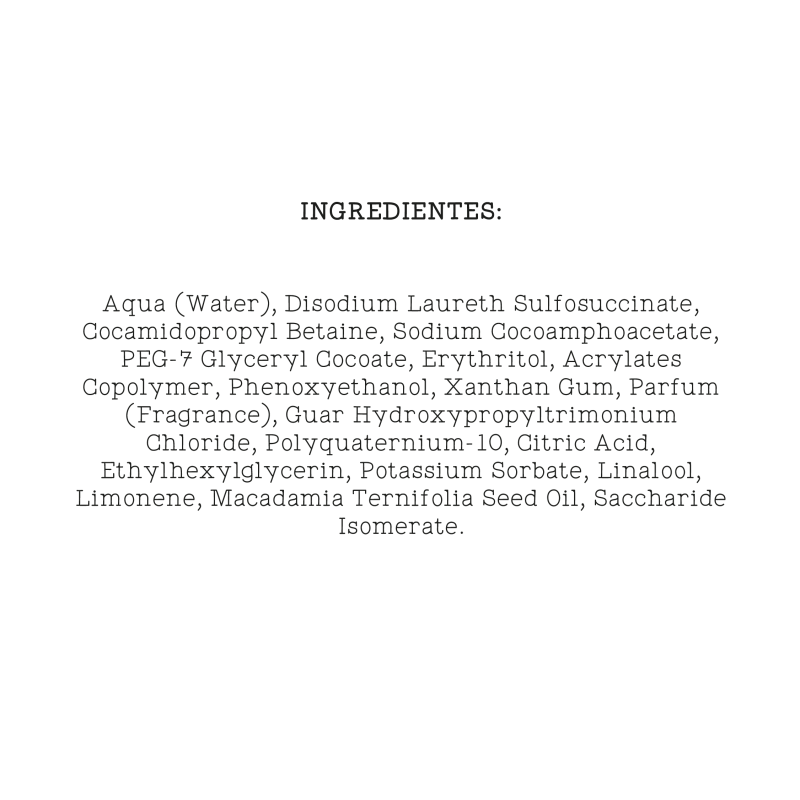 INGREDIENTES:

Aqua (Water), Disodium Laureth Sulfosuccinate, Cocamidopropyl Betaine, Sodium Cocoamphoacetate, PEG-7 Glyceryl Cocoate, Erythritol, Acrylates Copolymer, Phenoxyethanol, Xanthan Gum, Parfum (Fragrance), Guar Hydroxypropyltrimonium Chloride, Polyquaternium-10, Citric Acid, Ethylhexylglycerin, Potassium Sorbate, Linalool, Limonene, Macadamia Ternifolia Seed Oil, Saccharide Isomerate.